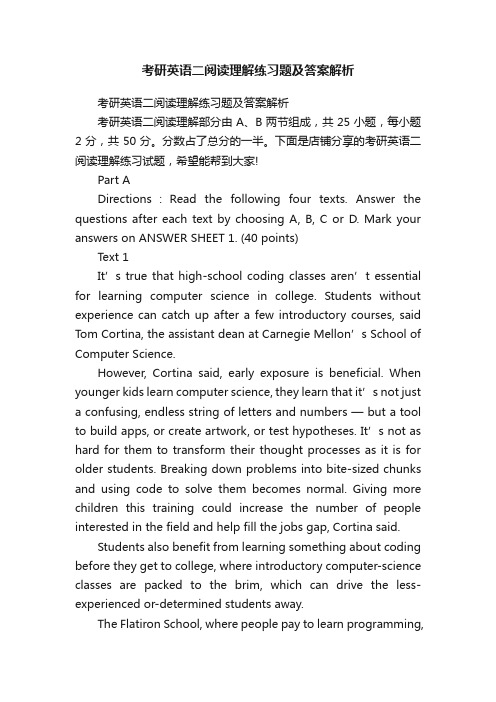 考研英语二阅读理解练习题及答案解析

考研英语二阅读理解练习题及答案解析

考研英语二阅读理解部分由 A、B 两节组成，共 25 小题，每小题 2 分，共 50 分。分数占了总分的一半。下面是店铺分享的考研英语二阅读理解练习试题，希望能帮到大家!

Part A

Directions : Read the following four texts. Answer the questions after each text by choosing A, B, C or D. Mark your answers on ANSWER SHEET 1. (40 points)

Text 1

It’s true that high-school coding classes aren’t essential for learning computer science in college. Students without experience can catch up after a few introductory courses, said Tom Cortina, the assistant dean at Carnegie Mellon’s School of Computer Science.

However, Cortina said, early exposure is beneficial. When younger kids learn computer science, they learn that it’s not just a confusing, endless string of letters and numbers — but a tool to build apps, or create artwork, or test hypotheses. It’s not as hard for them to transform their thought processes as it is for older students. Breaking down problems into bite-sized chunks and using code to solve them becomes normal. Giving more children this training could increase the number of people interested in the field and help fill the jobs gap, Cortina said.

Students also benefit from learning something about coding before they get to college, where introductory computer-science classes are packed to the brim, which can drive the less-experienced or-determined students away.

The Flatiron School, where people pay to learn programming,